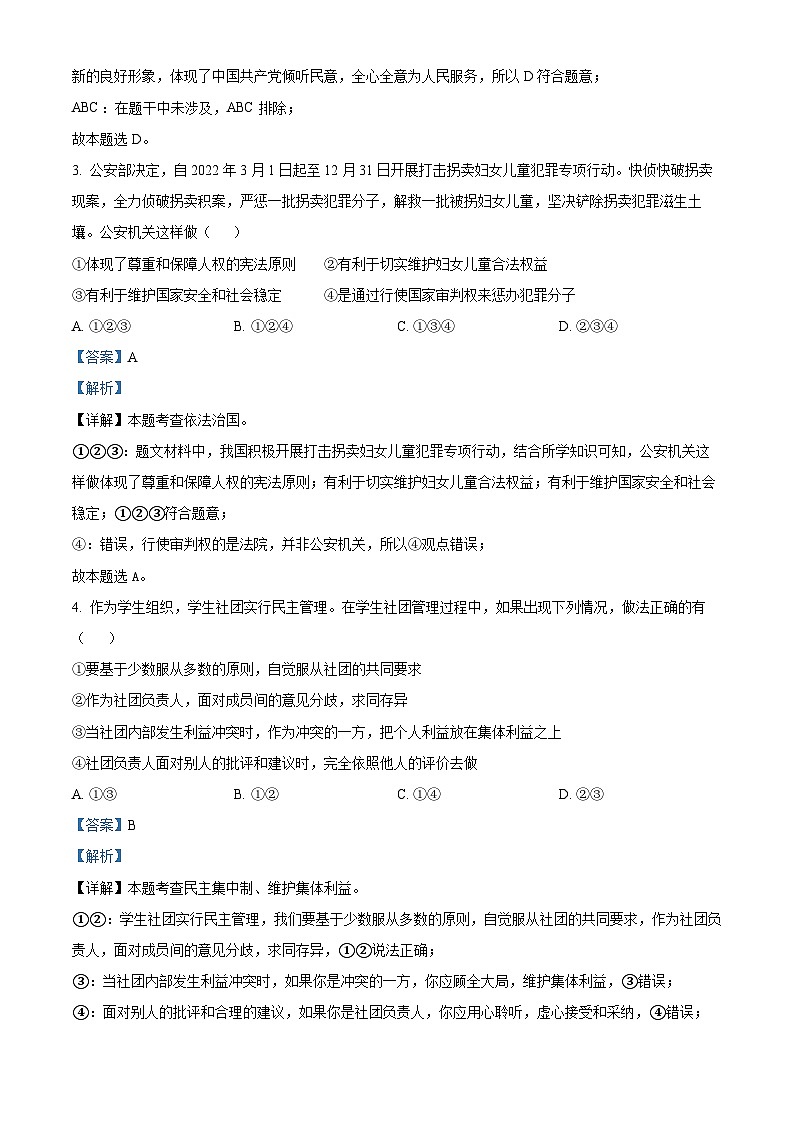 新的良好形象，体现了中国共产党倾听民意，全心全意为人民服务，所以 D 符合题意；

ABC：在题干中未涉及，ABC 排除；

故本题选 D。

3. 公安部决定，自 2022 年 3 月 1 日起至 12 月 31 日开展打击拐卖妇女儿童犯罪专项行动。快侦快破拐卖现案，全力侦破拐卖积案，严惩一批拐卖犯罪分子，解救一批被拐妇女儿童，坚决铲除拐卖犯罪滋生土壤。公安机关这样做（　　）

①体现了尊重和保障人权的宪法原则　　②有利于切实维护妇女儿童合法权益

③有利于维护国家安全和社会稳定　　④是通过行使国家审判权来惩办犯罪分子

A. ①②③　　B. ①②④　　C. ①③④　　D. ②③④

【答案】A

【解析】

【详解】本题考查依法治国。

①②③：题文材料中，我国积极开展打击拐卖妇女儿童犯罪专项行动，结合所学知识可知，公安机关这样做体现了尊重和保障人权的宪法原则；有利于切实维护妇女儿童合法权益；有利于维护国家安全和社会稳定；①②③符合题意；

④：错误，行使审判权的是法院，并非公安机关，所以④观点错误；

故本题选 A。

4. 作为学生组织，学生社团实行民主管理。在学生社团管理过程中，如果出现下列情况，做法正确的有（　　）

①要基于少数服从多数的原则，自觉服从社团的共同要求

②作为社团负责人，面对成员间的意见分歧，求同存异

③当社团内部发生利益冲突时，作为冲突的一方，把个人利益放在集体利益之上

④社团负责人面对别人的批评和建议时，完全依照他人的评价去做

A. ①③　　B. ①②　　C. ①④　　D. ②③

【答案】B

【解析】

【详解】本题考查民主集中制、维护集体利益。

①②：学生社团实行民主管理，我们要基于少数服从多数的原则，自觉服从社团的共同要求，作为社团负责人，面对成员间的意见分歧，求同存异，①②说法正确；

③：当社团内部发生利益冲突时，如果你是冲突的一方，你应顾全大局，维护集体利益，③错误；

④：面对别人的批评和合理的建议，如果你是社团负责人，你应用心聆听，虚心接受和采纳，④错误；